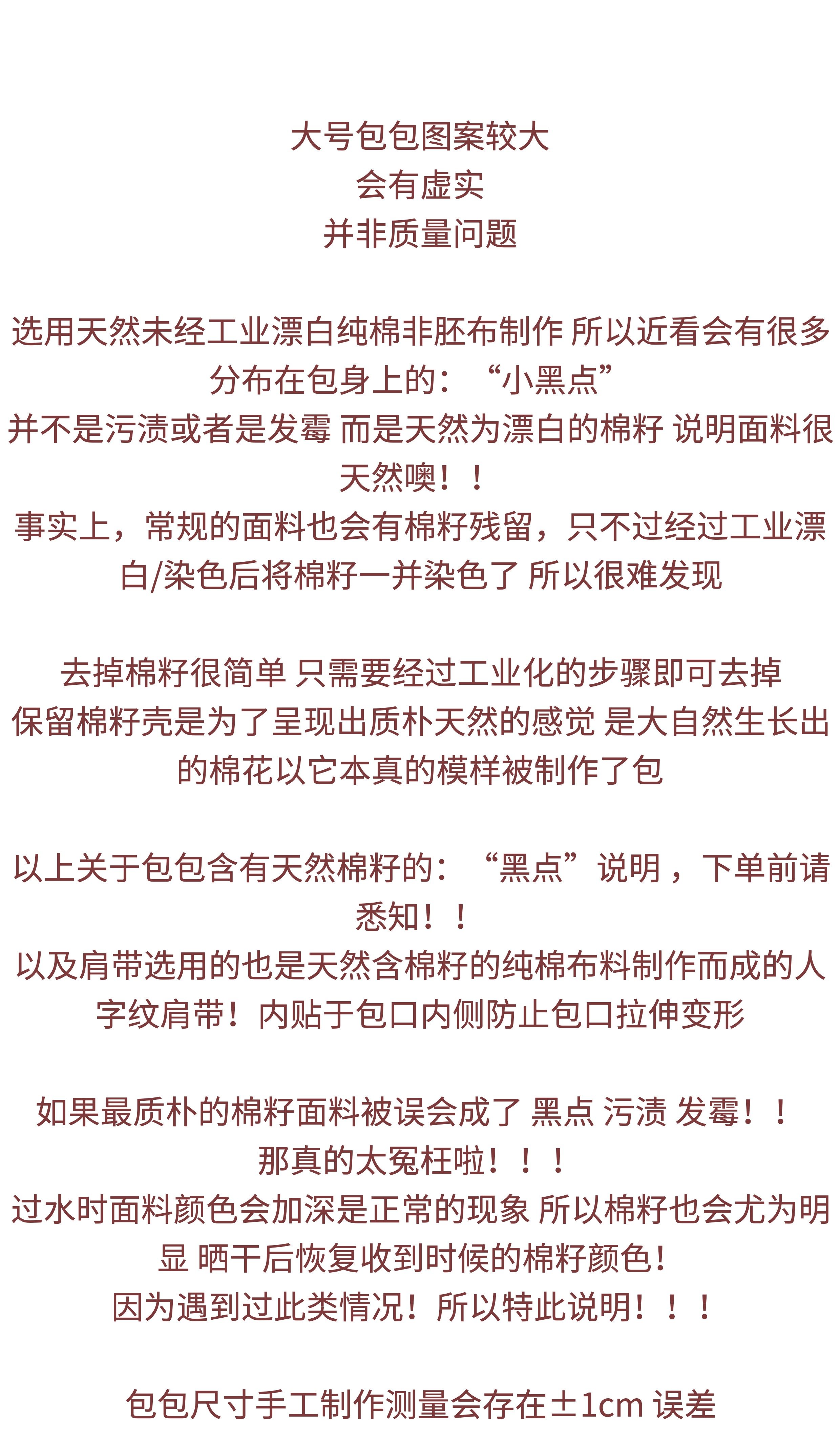 大号包包图案较大
会有虚实
并非质量问题

选用天然未经工业漂白纯棉非胚布制作 所以近看会有很多分布在包身上的：“小黑点”
并不是污渍或者是发霉 而是天然为漂白的棉籽 说明面料很天然噢！！
事实上，常规的面料也会有棉籽残留，只不过经过工业漂白/染色后将棉籽一并染色了 所以很难发现

去掉棉籽很简单 只需要经过工业化的步骤即可去掉
保留棉籽壳是为了呈现出质朴天然的感觉 是大自然生长出的棉花以它本真的模样被制作了包

以上关于包包含有天然棉籽的：“黑点”说明，下单前请悉知！！
以及肩带选用的也是天然含棉籽的纯棉布料制作而成的人字纹肩带！内贴于包口内侧防止包口拉伸变形

如果最质朴的棉籽面料被误会成了 黑点 污渍 发霉！！
那真的太冤枉啦！！！
过水时面料颜色会加深是正常的现象 所以棉籽也会尤为明显 晒干后恢复收到时候的棉籽颜色！
因为遇到过此类情况！所以特此说明！！！

包包尺寸手工制作测量会存在±1cm 误差